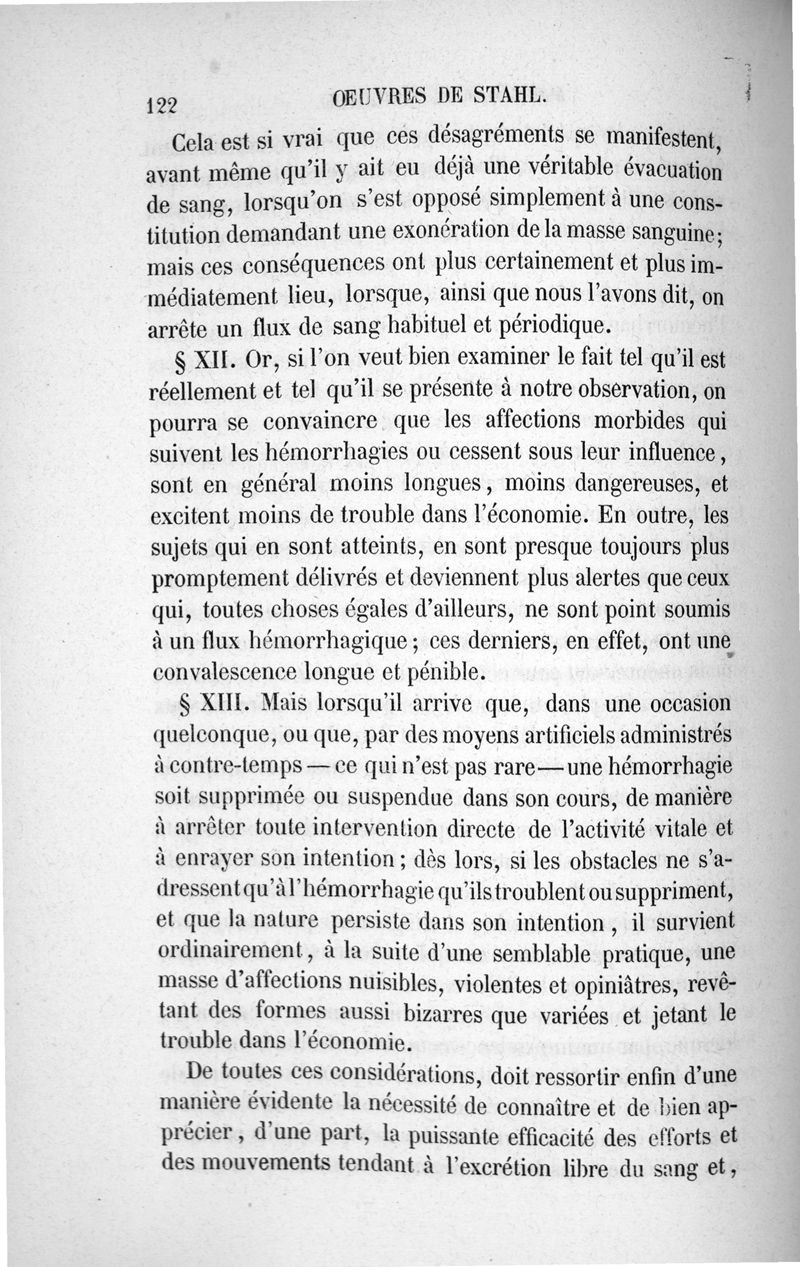 122 OEUVRES DE STAHL.

Cela est si vrai que ces désagréments se manifestent, avant même qu'il y ait eu déjà une véritable évacuation de sang, lorsqu'on s'est opposé simplement à une constitution demandant une exonération de la masse sanguine; mais ces conséquences ont plus certainement et plus immédiatement lieu, lorsque, ainsi que nous l'avons dit, on arrête un flux de sang habituel et périodique.

§ XII. Or, si l'on veut bien examiner le fait tel qu'il est réellement et tel qu'il se présente à notre observation, on pourra se convaincre que les affections morbides qui suivent les hémorrhagies ou cessent sous leur influence, sont en général moins longues, moins dangereuses, et excitent moins de trouble dans l'économie. En outre, les sujets qui en sont atteints, en sont presque toujours plus promptement délivrés et deviennent plus alertes que ceux qui, toutes choses égales d'ailleurs, ne sont point soumis à un flux hémorrhagique; ces derniers, en effet, ont une convalescence longue et pénible.

§ XIII. Mais lorsqu'il arrive que, dans une occasion quelconque, ou que, par des moyens artificiels administrés à contre-temps — ce qui n'est pas rare — une hémorrhagie soit supprimée ou suspendue dans son cours, de manière à arrêter toute intervention directe de l'activité vitale et à enrayer son intention; dès lors, si les obstacles ne s'adressent qu'à l'hémorrhagie qu'ils troublent ou suppriment, et que la nature persiste dans son intention, il survient ordinairement, à la suite d'une semblable pratique, une masse d'affections nuisibles, violentes et opiniâtres, revêtant des formes aussi bizarres que variées et jetant le trouble dans l'économie.

De toutes ces considérations, doit ressortir enfin d'une manière évidente la nécessité de connaître et de bien apprécier, d'une part, la puissante efficacité des efforts et des mouvements tendant à l'excrétion libre du sang et,